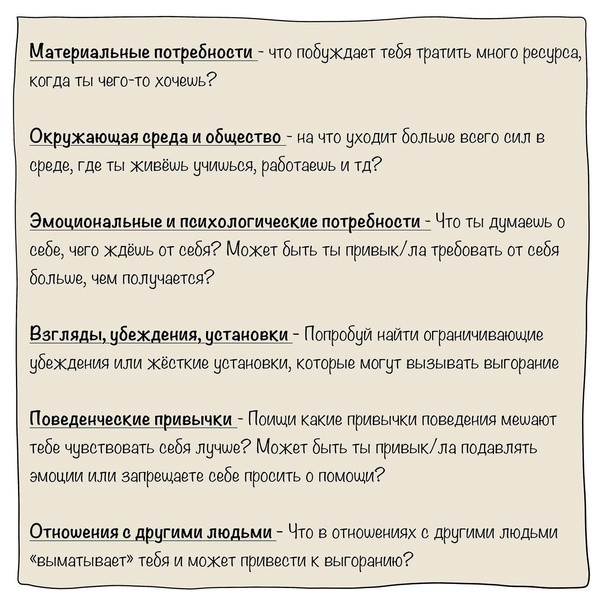 Материальные потребности - что побуждает тебя тратить много ресурса, когда ты чего-то хочешь?

Окружающая среда и общество - на что уходит больше всего сил в среде, где ты живёшь учишься, работаешь и тд?

Эмоциональные и психологические потребности - Что ты думаешь о себе, чего ждёшь от себя? Может быть ты привык/ла требовать от себя больше, чем получается?

Взгляды, убеждения, установки - Попробуй найти ограничивающие убеждения или жёсткие установки, которые могут вызывать выгорание

Поведенческие привычки - Поищи какие привычки поведения мешают тебе чувствовать себя лучше? Может быть ты привык/ла подавлять эмоции или запрещаете себе просить о помощи?

Отношения с другими людьми - Что в отношениях с другими людьми «выматывает» тебя и может привести к выгоранию?